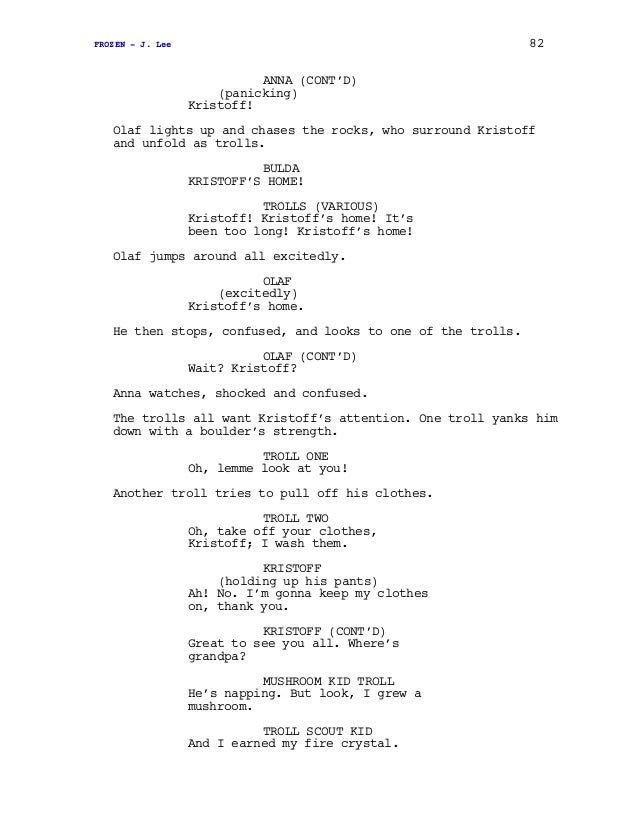 FROZEN - J. Lee

82

ANNA (CONT'D)
(panicking)
Kristoff!

Olaf lights up and chases the rocks, who surround Kristoff and unfold as trolls.

BULDA
KRISTOFF'S HOME!

TROLLS (VARIOUS)
Kristoff! Kristoff's home! It's been too long! Kristoff's home!

Olaf jumps around all excitedly.

OLAF
(excitedly)
Kristoff's home.

He then stops, confused, and looks to one of the trolls.

OLAF (CONT'D)
Wait? Kristoff?

Anna watches, shocked and confused.

The trolls all want Kristoff's attention. One troll yanks him down with a boulder's strength.

TROLL ONE
Oh, lemme look at you!

Another troll tries to pull off his clothes.

TROLL TWO
Oh, take off your clothes, Kristoff; I wash them.

KRISTOFF
(holding up his pants)
Ah! No. I'm gonna keep my clothes on, thank you.

KRISTOFF (CONT'D)
Great to see you all. Where's grandpa?

MUSHROOM KID TROLL
He's napping. But look, I grew a mushroom.

TROLL SCOUT KID
And I earned my fire crystal.